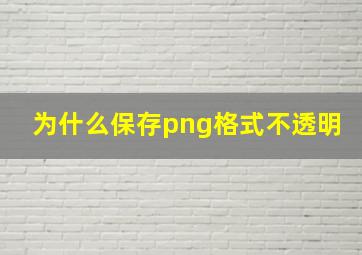 为什么保存png格式不透明